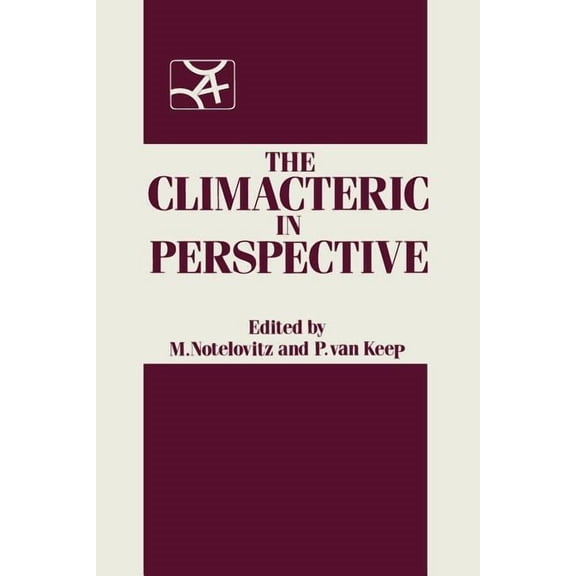 THE
CLIMACTERIC
IN
PERSPECTIVE

Edited by
M.Notelovitz and P.van Keep